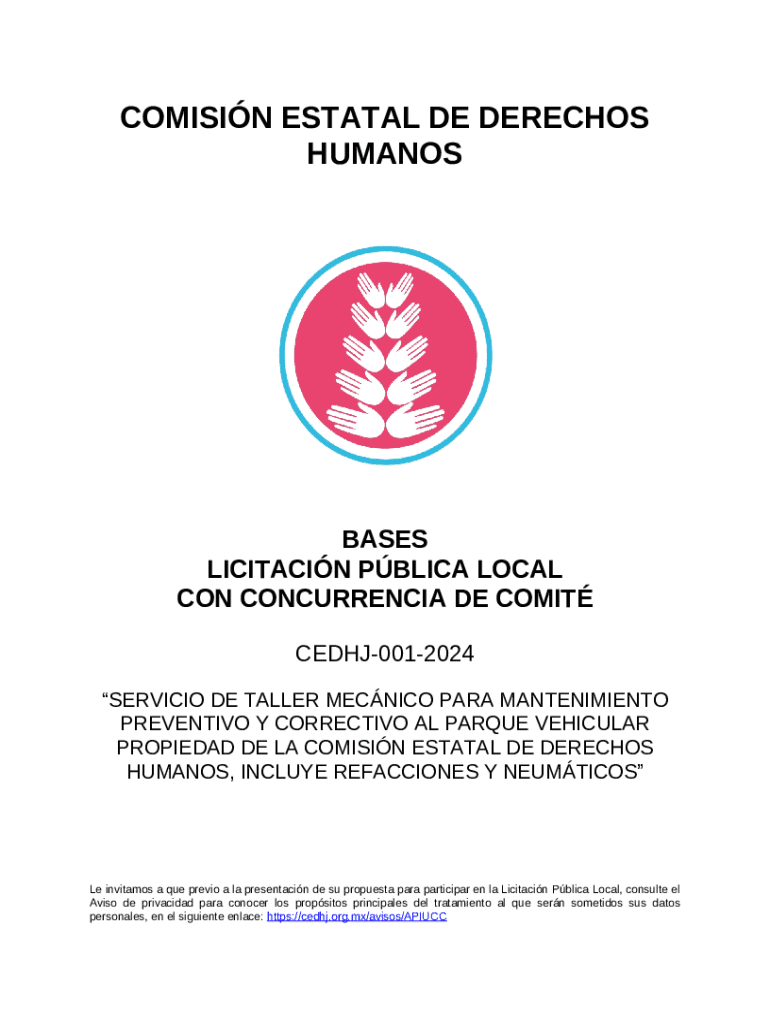 COMISIÓN ESTATAL DE DERECHOS HUMANOS

BASES
LICITACIÓN PÚBLICA LOCAL
CON CONCURRENCIA DE COMITÉ

CEDHJ-001-2024

“SERVICIO DE TALLER MECÁNICO PARA MANTENIMIENTO PREVENTIVO Y CORRECTIVO AL PARQUE VEHICULAR PROPIEDAD DE LA COMISIÓN ESTATAL DE DERECHOS HUMANOS, INCLUYE REFACCIONES Y NEUMÁTICOS”

Le invitamos a que previo a la presentación de su propuesta para participar en la Licitación Pública Local, consulte el Aviso de privacidad para conocer los propósitos principales del tratamiento al que serán sometidos sus datos personales, en el siguiente enlace: https://cedhj.org.mx/avisos/APIUCC